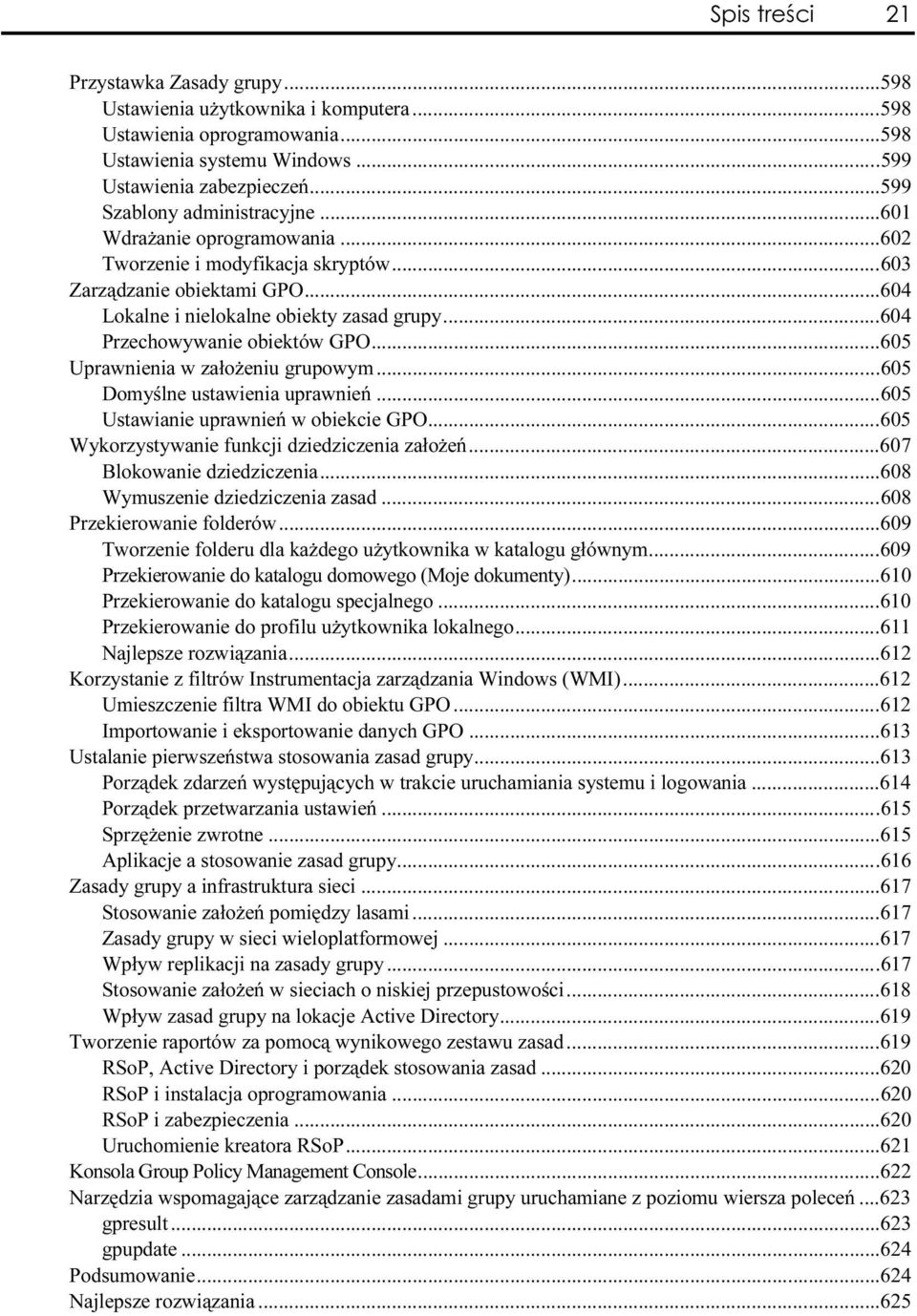 Spis treści 21

Przystawka Zasady grupy...598
Ustawienia użytkownika i komputera...598
Ustawienia oprogramowania...598
Ustawienia systemu Windows...599
Ustawienia zabezpieczeń...599
Szablony administracyjne...601
Wdrażanie oprogramowania...602
Tworzenie i modyfikacja skryptów...603
Zarządzanie obiektami GPO...604
Lokalne i nielokalne obiekty zasad grupy...604
Przechowywanie obiektów GPO...605
Uprawnienia w założeniu grupowym...605
Domyślne ustawienia uprawnień...605
Ustawianie uprawnień w obiekcie GPO...605
Wykorzystywanie funkcji dziedziczenia założeń...607
Blokowanie dziedziczenia...608
Wymuszenie dziedziczenia zasad...608
Przekierowanie folderów...609
Tworzenie folderu dla każdego użytkownika w katalogu głównym...609
Przekierowanie do katalogu domowego (Moje dokumenty)...610
Przekierowanie do katalogu specjalnego...610
Przekierowanie do profilu użytkownika lokalnego...611
Najlepsze rozwiązania...612
Korzystanie z filtrów Instrumentacja zarządzania Windows (WMI)...612
Umieszczenie filtra WMI do obiektu GPO...612
Importowanie i eksportowanie danych GPO...613
Ustalanie pierwszeństwa stosowania zasad grupy...613
Porządek zdarzeń występujących w trakcie uruchamiania systemu i logowania...614
Porządek przetwarzania ustawień...615
Sprzężenie zwrotne...615
Aplikacje a stosowanie zasad grupy...616
Zasady grupy a infrastruktura sieci...617
Stosowanie założeń pomiędzy lasami...617
Zasady grupy w sieci wieloplatformowej...617
Wpływ replikacji na zasady grupy...617
Stosowanie założeń w sieciach o niskiej przepustowości...618
Wpływ zasad grupy na lokacje Active Directory...619
Tworzenie raportów za pomocą wynikowego zestawu zasad...619
RSoP, Active Directory i porządek stosowania zasad...620
RSoP i instalacja oprogramowania...620
RSoP i zabezpieczenia...620
Uruchomienie kreatora RSoP...621
Konsola Group Policy Management Console...622
Narzędzia wspomagające zarządzanie zasadami grupy uruchamiane z poziomu wiersza poleceń...623
gpresult...623
gpupdate...624
Podsumowanie...624
Najlepsze rozwiązania...625